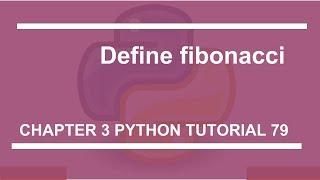 Define fibonacci

CHAPTER 3 PYTHON TUTORIAL 79